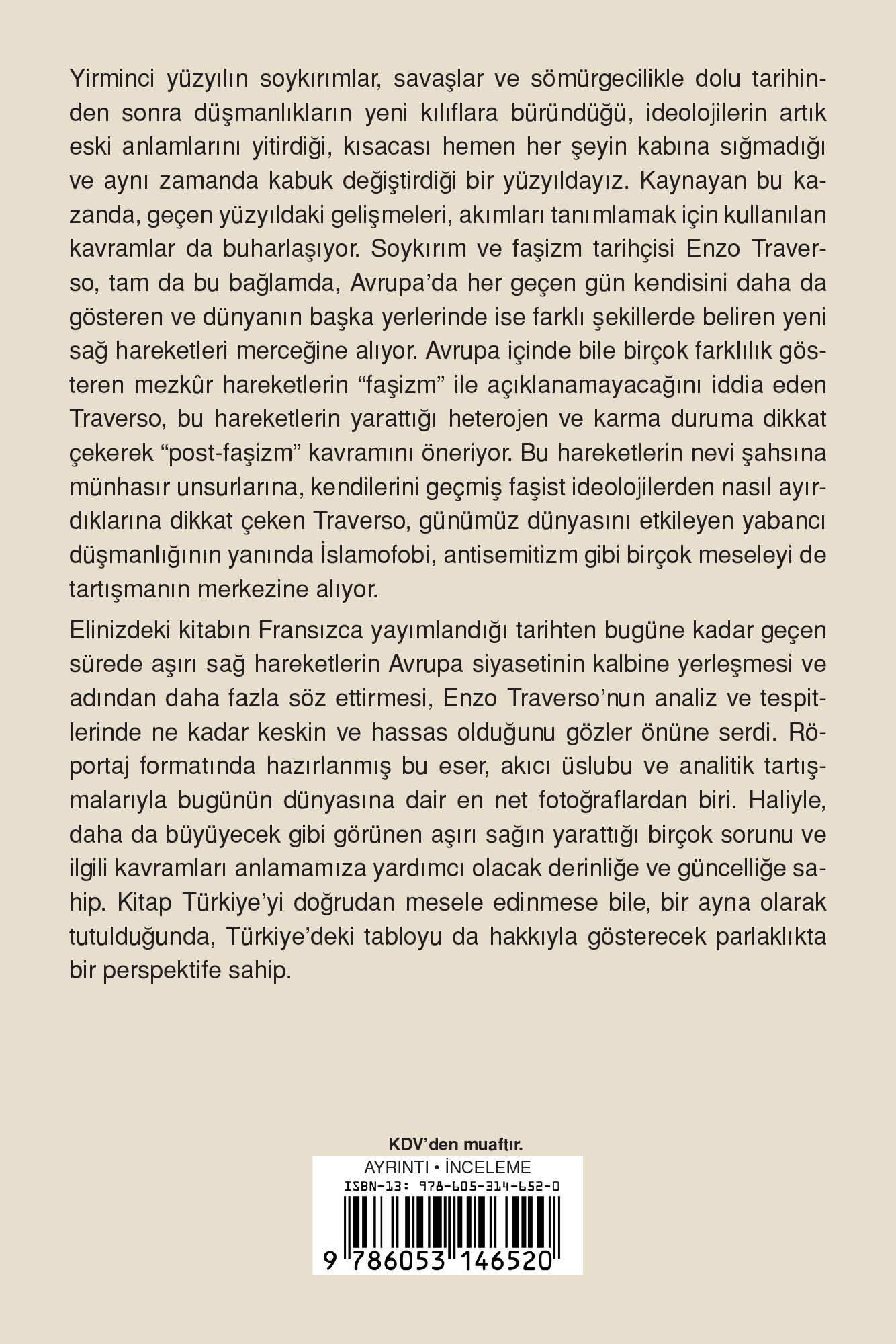 Yirminci yüzyılın soykırımlar, savaşlar ve sömürgecilikle dolu tarihinden sonra düşmanlıkların yeni kılıflara büründüğü, ideolojilerin artık eski anlamlarını yitirdiği, kısacası hemen her şeyin kabına sığmadığı ve aynı zamanda kabuk değiştirdiği bir yüzyıldayız. Kaynayan bu kazanda, geçen yüzyıldaki gelişmeleri, akımları tanımlamak için kullanılan kavramlar da buharlaşıyor. Soykırım ve faşizm tarihçisi Enzo Traverso, tam da bu bağlamda, Avrupa'da her geçen gün kendisini daha da gösteren ve dünyanın başka yerlerinde ise farklı şekillerde beliren yeni sağ hareketleri merceğine alıyor. Avrupa içinde bile birçok farklılık gösteren mezkûr hareketlerin "faşizm" ile açıklanamayacağını iddia eden Traverso, bu hareketlerin yarattığı heterojen ve karma duruma dikkat çekerek "post-faşizm" kavramını öneriyor. Bu hareketlerin nevi şahsına münhasır unsurlarına, kendilerini geçmiş faşist ideolojilerden nasıl ayırdıklarına dikkat çeken Traverso, günümüz dünyasını etkileyen yabancı düşmanlığının yanında İslamofobi, antisemitizm gibi birçok meseleyi de tartışmanın merkezine alıyor.

Elinizdeki kitabın Fransızca yayımlandığı tarihten bugüne kadar geçen sürede aşırı sağ hareketlerin Avrupa siyasetinin kalbine yerleşmesi ve adından daha fazla söz ettirmesi, Enzo Traverso'nun analiz ve tespitlerinde ne kadar keskin ve hassas olduğunu gözler önüne serdi. Röportaj formatında hazırlanmış bu eser, akıcı üslubu ve analitik tartışmalarıyla bugünün dünyasına dair en net fotoğraflardan biri. Haliyle, daha da büyüyecek gibi görünen aşırı sağın yarattığı birçok sorunu ve ilgili kavramları anlamamıza yardımcı olacak derinliğe ve güncelliğe sahip. Kitap Türkiye'yi doğrudan mesele edinmese bile, bir ayna olarak tutulduğunda, Türkiye'deki tabloyu da hakkıyla gösterecek parlaklıkta bir perspektife sahip.

KDV'den muaftır.
AYRINTI • İNCELEME
ISBN-13: 978-605-314-652-0
9 786053 146520